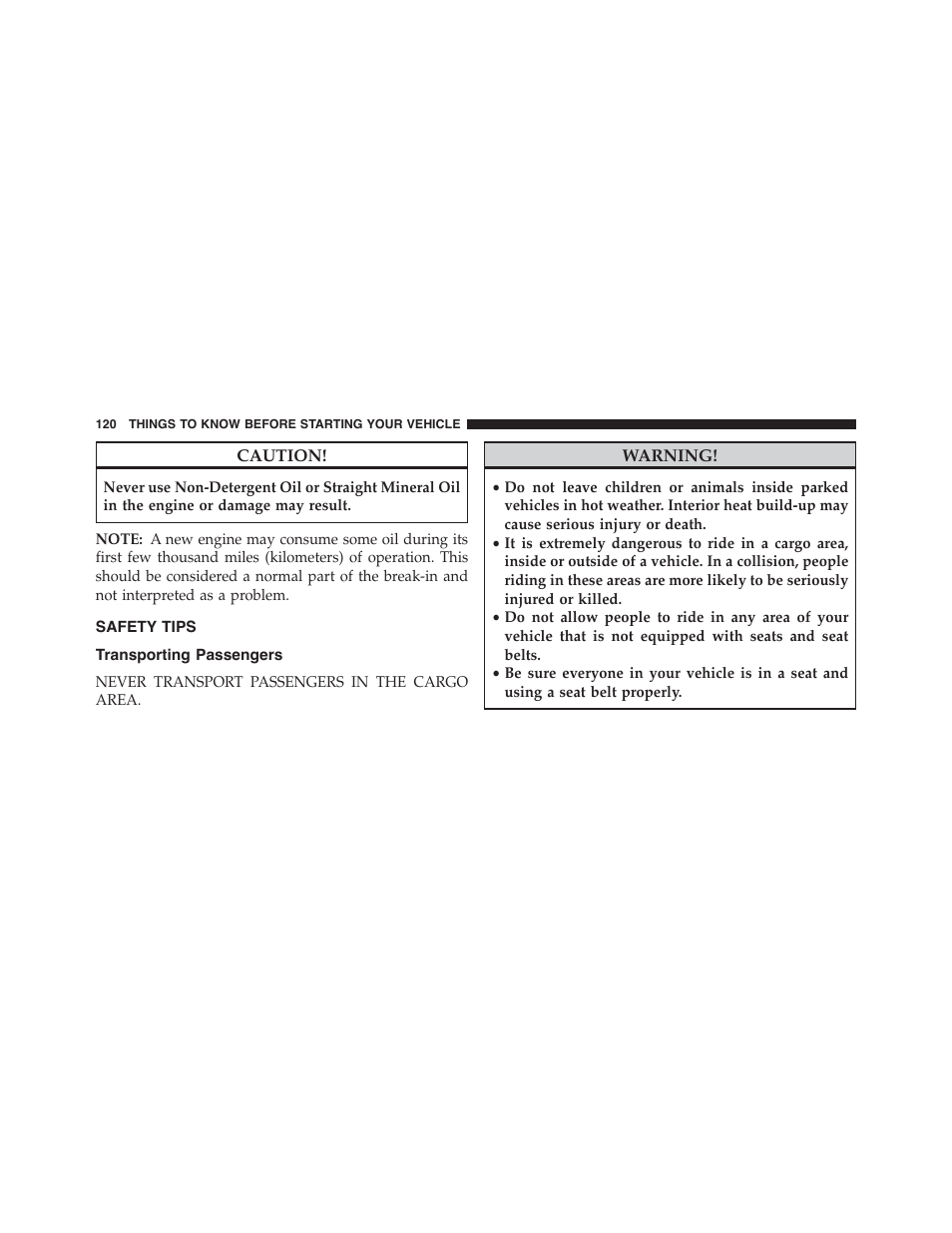 120 THINGS TO KNOW BEFORE STARTING YOUR VEHICLE

CAUTION!

Never use Non-Detergent Oil or Straight Mineral Oil in the engine or damage may result.

NOTE: A new engine may consume some oil during its first few thousand miles (kilometers) of operation. This should be considered a normal part of the break-in and not interpreted as a problem.

SAFETY TIPS

Transporting Passengers

NEVER TRANSPORT PASSENGERS IN THE CARGO AREA.

WARNING!

• Do not leave children or animals inside parked vehicles in hot weather. Interior heat build-up may cause serious injury or death.
• It is extremely dangerous to ride in a cargo area, inside or outside of a vehicle. In a collision, people riding in these areas are more likely to be seriously injured or killed.
• Do not allow people to ride in any area of your vehicle that is not equipped with seats and seat belts.
• Be sure everyone in your vehicle is in a seat and using a seat belt properly.